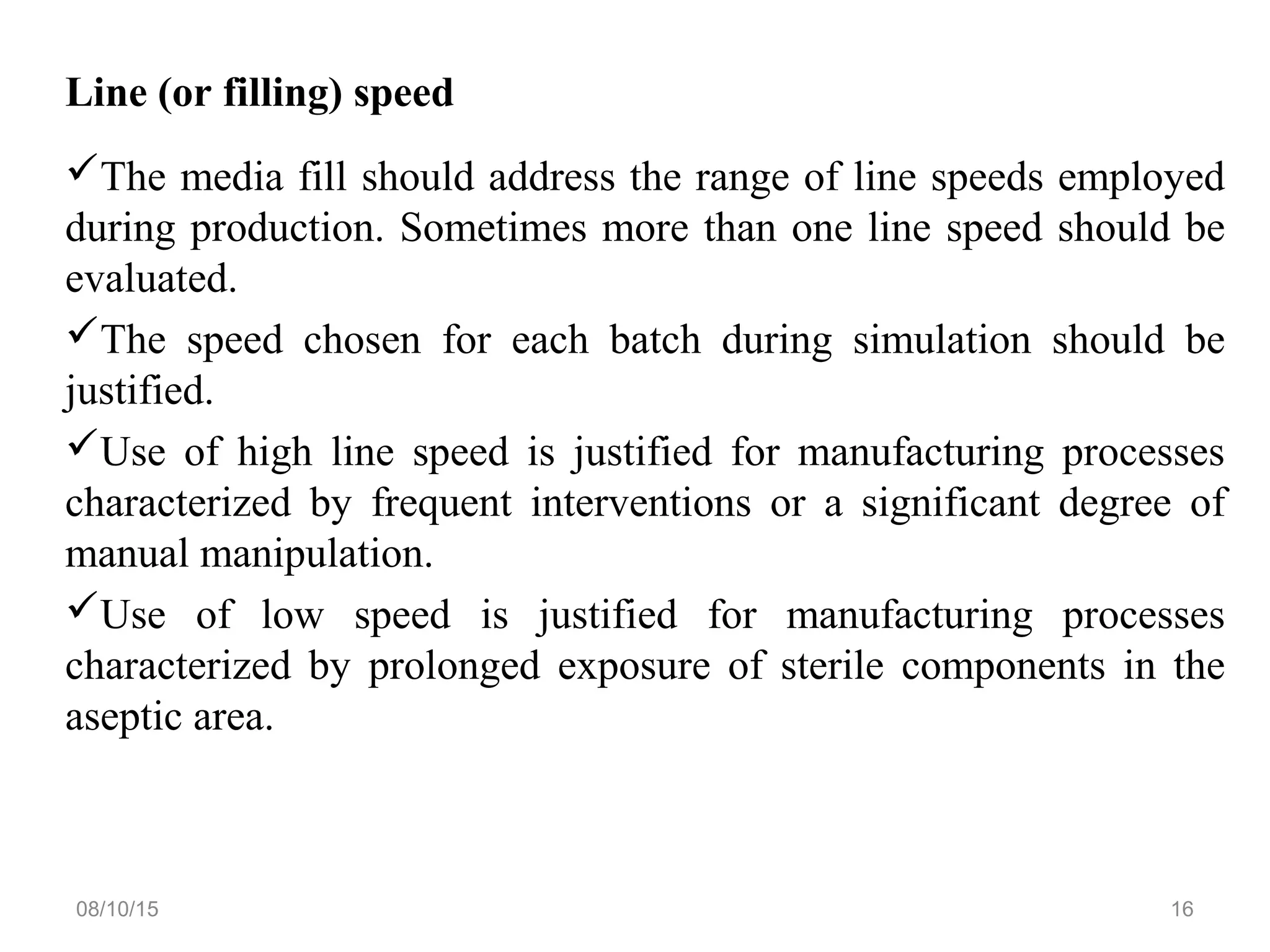 Line (or filling) speed

✓The media fill should address the range of line speeds employed during production. Sometimes more than one line speed should be evaluated.

✓The speed chosen for each batch during simulation should be justified.

✓Use of high line speed is justified for manufacturing processes characterized by frequent interventions or a significant degree of manual manipulation.

✓Use of low speed is justified for manufacturing processes characterized by prolonged exposure of sterile components in the aseptic area.

08/10/15

16